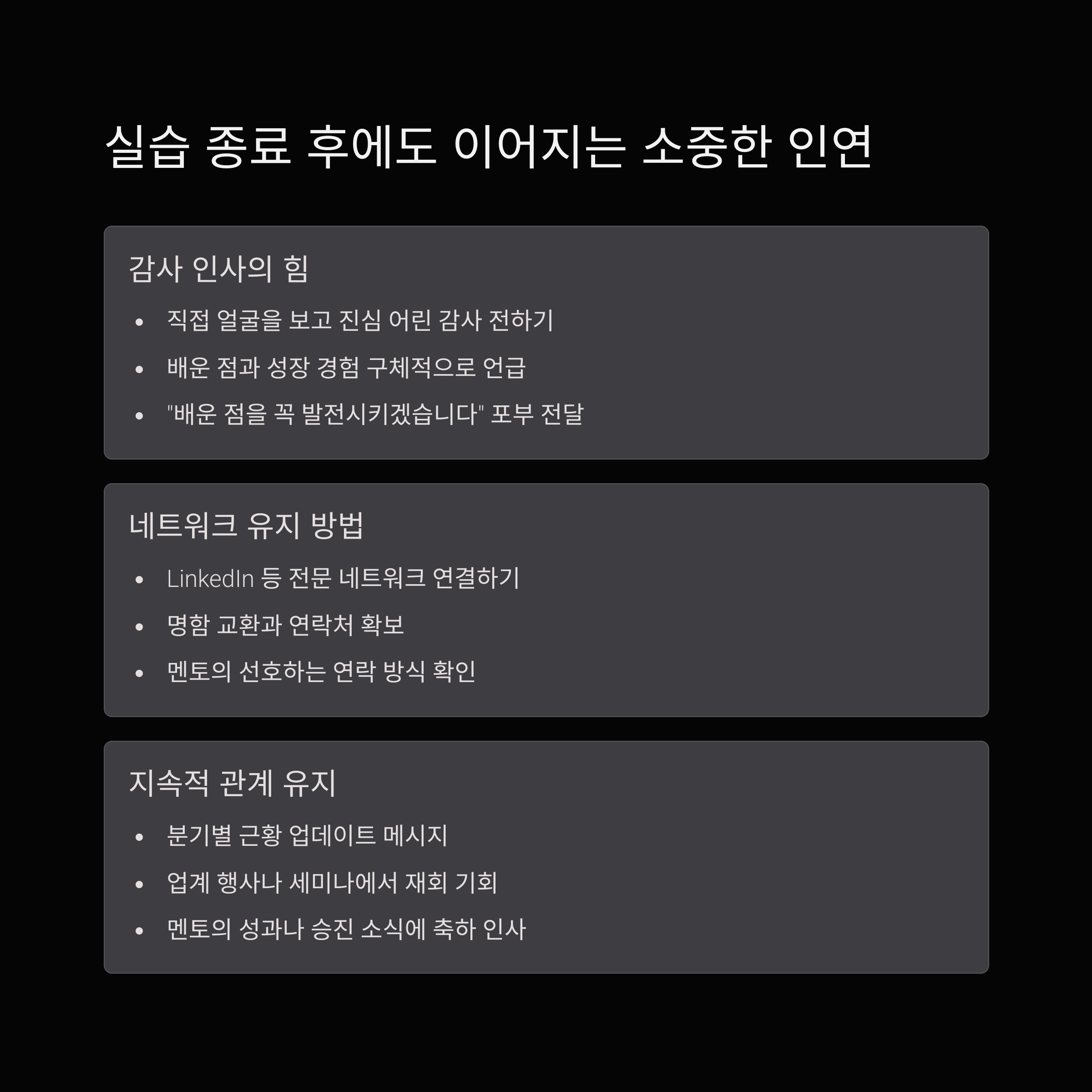 실습 종료 후에도 이어지는 소중한 인연

감사 인사의 힘

• 직접 얼굴을 보고 진심 어린 감사 전하기
• 배운 점과 성장 경험 구체적으로 언급
• "배운 점을 꼭 발전시키겠습니다" 포부 전달

네트워크 유지 방법

• LinkedIn 등 전문 네트워크 연결하기
• 명함 교환과 연락처 확보
• 멘토의 선호하는 연락 방식 확인

지속적 관계 유지

• 분기별 근황 업데이트 메시지
• 업계 행사나 세미나에서 재회 기회
• 멘토의 성과나 승진 소식에 축하 인사